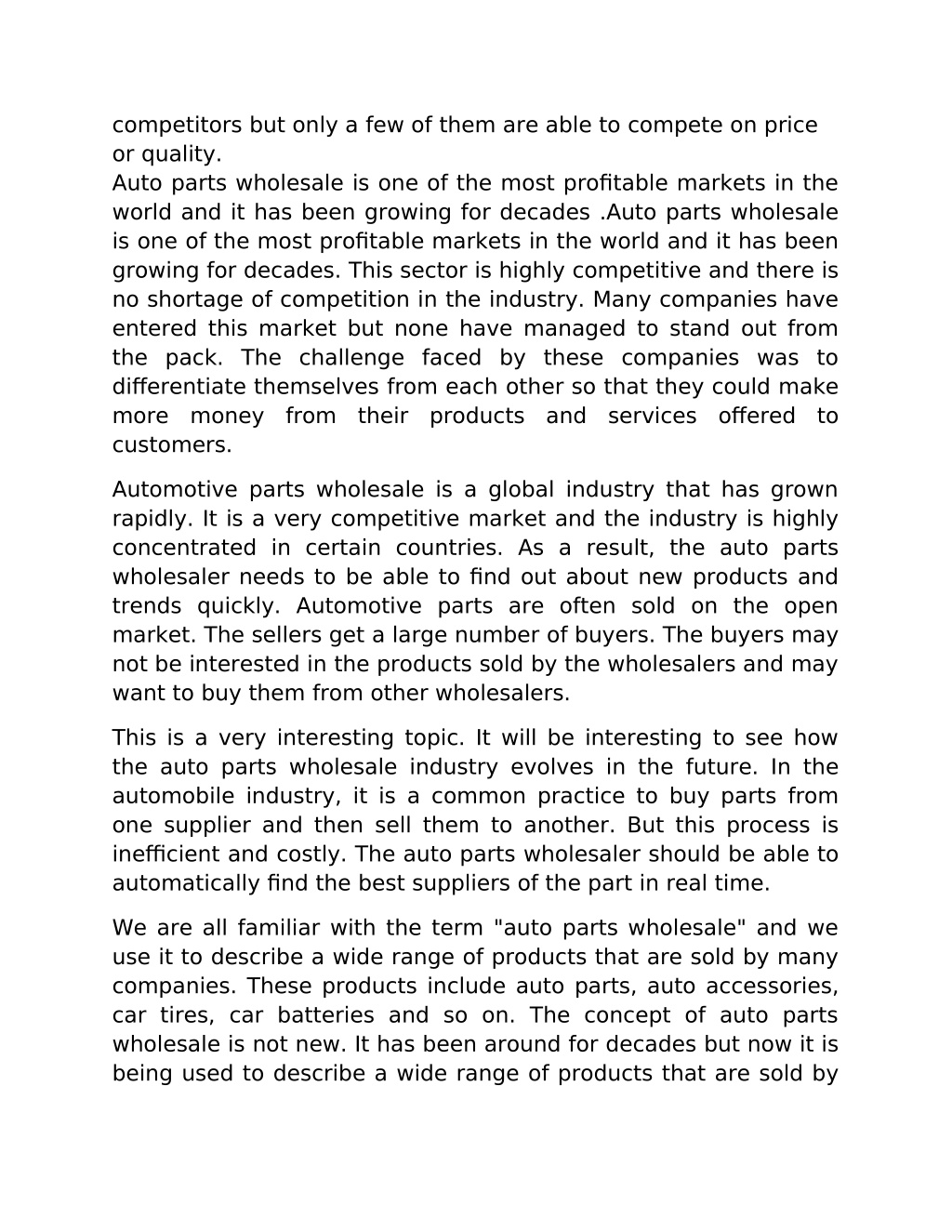 competitors but only a few of them are able to compete on price or quality.
Auto parts wholesale is one of the most profitable markets in the world and it has been growing for decades .Auto parts wholesale is one of the most profitable markets in the world and it has been growing for decades. This sector is highly competitive and there is no shortage of competition in the industry. Many companies have entered this market but none have managed to stand out from the pack. The challenge faced by these companies was to differentiate themselves from each other so that they could make more money from their products and services offered to customers.

Automotive parts wholesale is a global industry that has grown rapidly. It is a very competitive market and the industry is highly concentrated in certain countries. As a result, the auto parts wholesaler needs to be able to find out about new products and trends quickly. Automotive parts are often sold on the open market. The sellers get a large number of buyers. The buyers may not be interested in the products sold by the wholesalers and may want to buy them from other wholesalers.

This is a very interesting topic. It will be interesting to see how the auto parts wholesale industry evolves in the future. In the automobile industry, it is a common practice to buy parts from one supplier and then sell them to another. But this process is inefficient and costly. The auto parts wholesaler should be able to automatically find the best suppliers of the part in real time.

We are all familiar with the term "auto parts wholesale" and we use it to describe a wide range of products that are sold by many companies. These products include auto parts, auto accessories, car tires, car batteries and so on. The concept of auto parts wholesale is not new. It has been around for decades but now it is being used to describe a wide range of products that are sold by